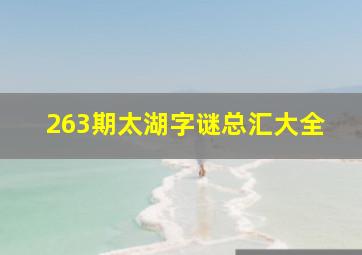 263期太湖字谜总汇大全